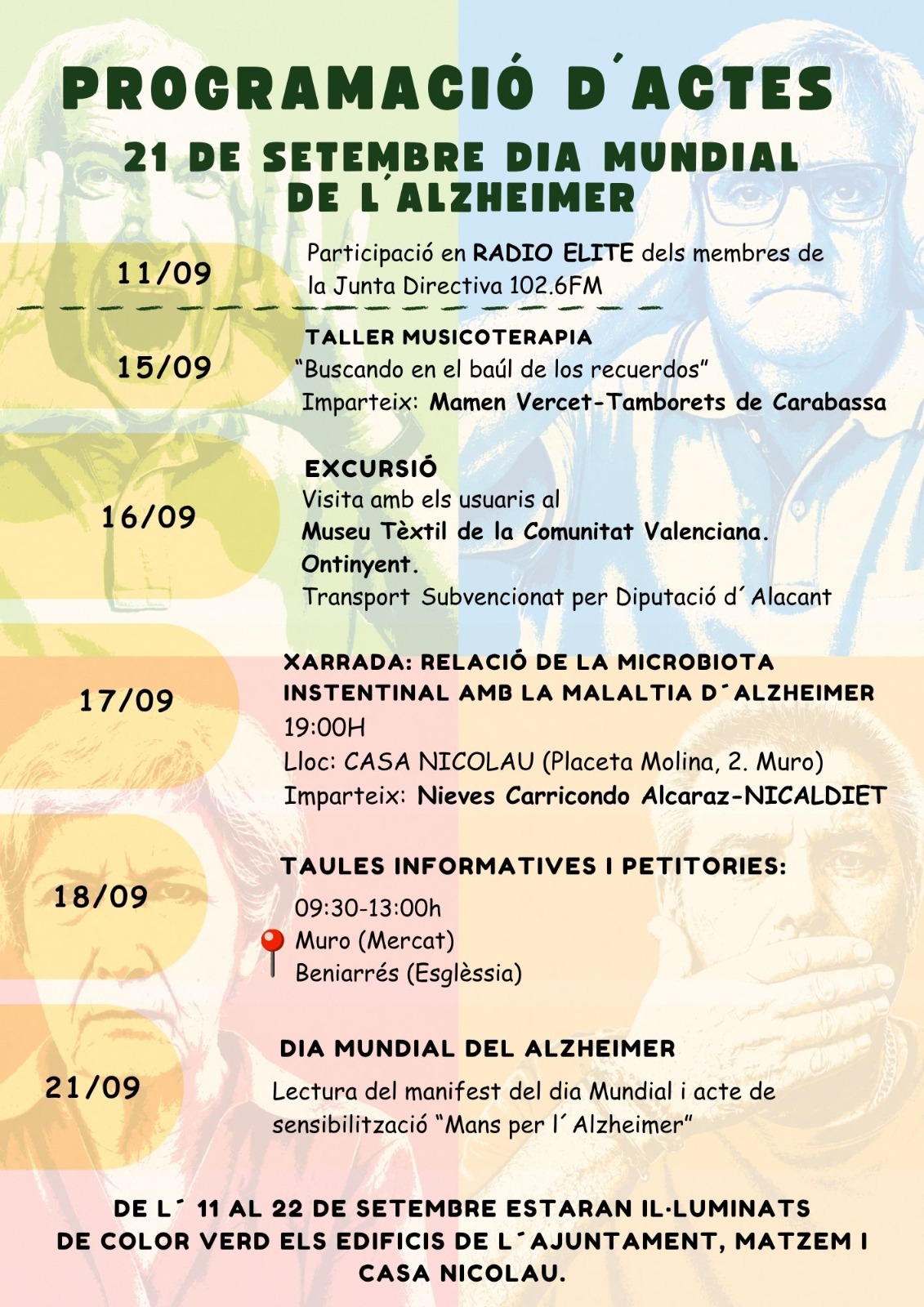 PROGRAMACIÓ D´ACTES

21 DE SETEMBRE DIA MUNDIAL DE L´ALZHEIMER

11/09

Participació en RADIO ELITE dels membres de la Junta Directiva 102.6FM

15/09

TALLER MUSICOTERAPIA
“Buscando en el baúl de los recuerdos”
Imparteix: Mamen Vercet-Tamborets de Carabassa

16/09

EXCURSIÓ
Visita amb els usuaris al
Museu Tèxtil de la Comunitat Valenciana. Ontinyent.
Transport Subvencionat per Diputació d´Alacant

17/09

XARRADA: RELACIÓ DE LA MICROBIOTA INSTENTINAL AMB LA MALALTIA D´ALZHEIMER
19:00H
Lloc: CASA NICOLAU (Placeta Molina, 2. Muro)
Imparteix: Nieves Carricondo Alcaraz-NICALDIET

18/09

TAULES INFORMATIVES I PETITORIES:
09:30-13:00h
Muro (Mercat)
Beniarrés (Esglèssia)

21/09

DIA MUNDIAL DEL ALZHEIMER
Lectura del manifest del dia Mundial i acte de sensibilització “Mans per l´Alzheimer”

DE L´ 11 AL 22 DE SETEMBRE ESTARAN IL·LUMINATS DE COLOR VERD ELS EDIFICIS DE L´AJUNTAMENT, MATZEM I CASA NICOLAU.